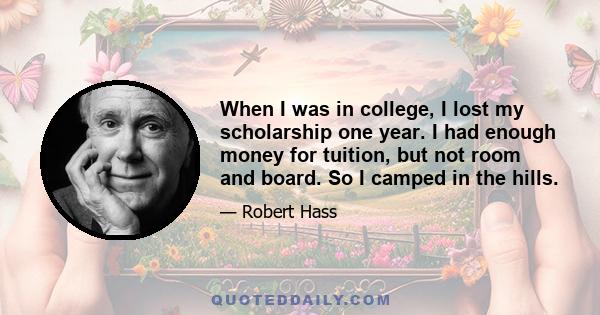 When I was in college, I lost my scholarship one year. I had enough money for tuition, but not room and board. So I camped in the hills.

— Robert Hass

QUOTEDDAILY.COM